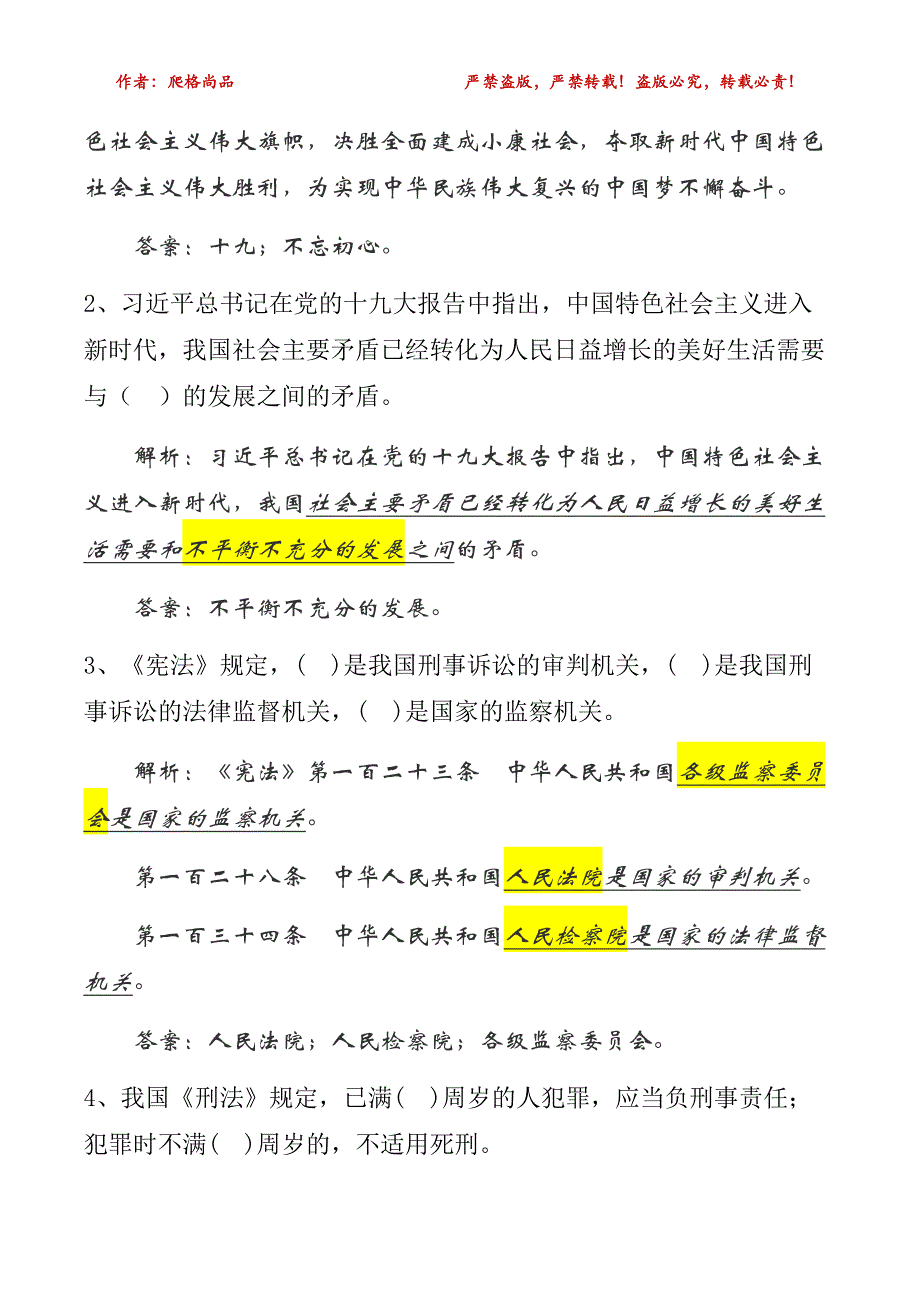 作者：爬格尚品　　严禁盗版，严禁转载！盗版必究，转载必责！

色社会主义伟大旗帜，决胜全面建成小康社会，夺取新时代中国特色社会主义伟大胜利，为实现中华民族伟大复兴的中国梦不懈奋斗。

答案：十九；不忘初心。

2、习近平总书记在党的十九大报告中指出，中国特色社会主义进入新时代，我国社会主要矛盾已经转化为人民日益增长的美好生活需要与（　）的发展之间的矛盾。

解析：习近平总书记在党的十九大报告中指出，中国特色社会主义进入新时代，我国社会主要矛盾已经转化为人民日益增长的美好生活需要和不平衡不充分的发展之间的矛盾。

答案：不平衡不充分的发展。

3、《宪法》规定，（　）是我国刑事诉讼的审判机关，（　）是我国刑事诉讼的法律监督机关，（　）是国家的监察机关。

解析：《宪法》第一百二十三条　中华人民共和国各级监察委员会是国家的监察机关。

第一百二十八条　中华人民共和国人民法院是国家的审判机关。

第一百三十四条　中华人民共和国人民检察院是国家的法律监督机关。

答案：人民法院；人民检察院；各级监察委员会。

4、我国《刑法》规定，已满（　）周岁的人犯罪，应当负刑事责任；犯罪时不满（　）周岁的，不适用死刑。